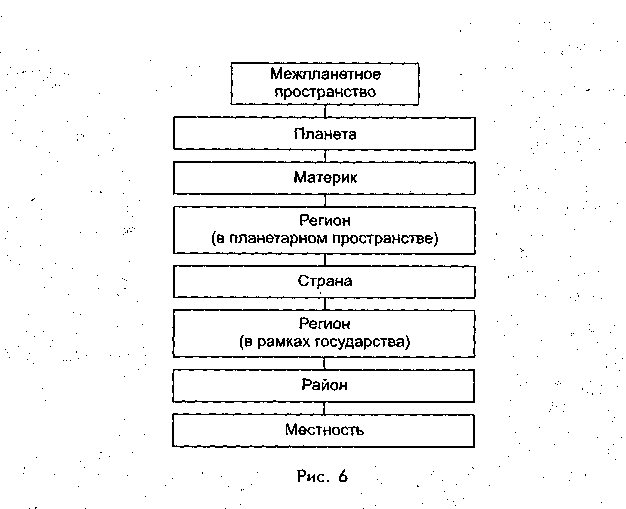 Межпланетное пространство

Планета

Материк

Регион
(в планетарном пространстве)

Страна

Регион
(в рамках государства)

Район

Местность

Рис. 6